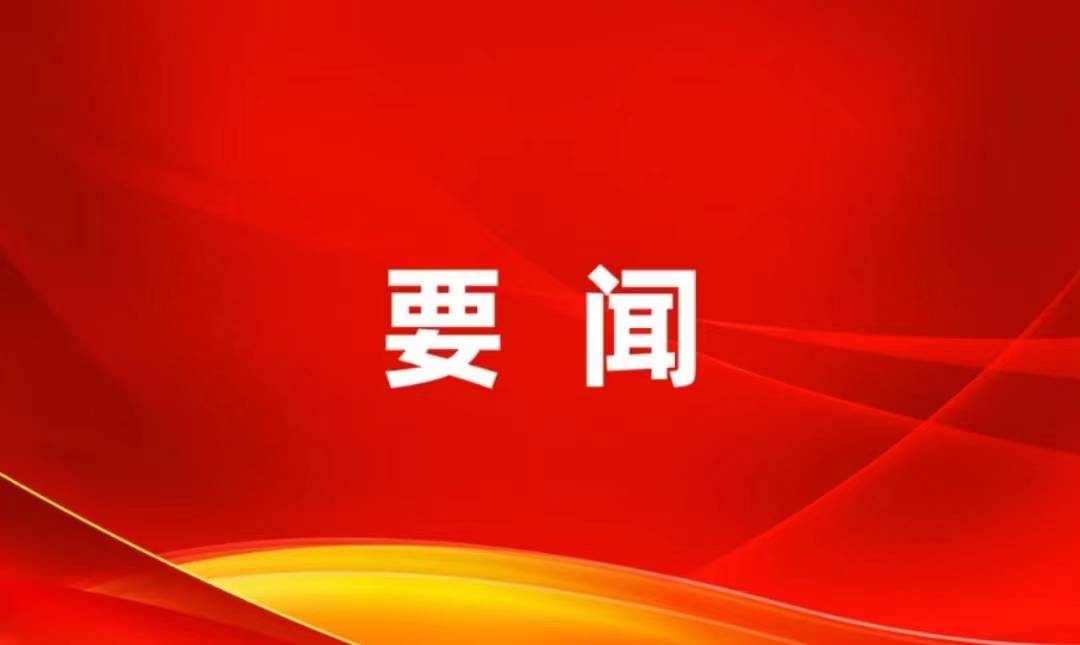 要闻